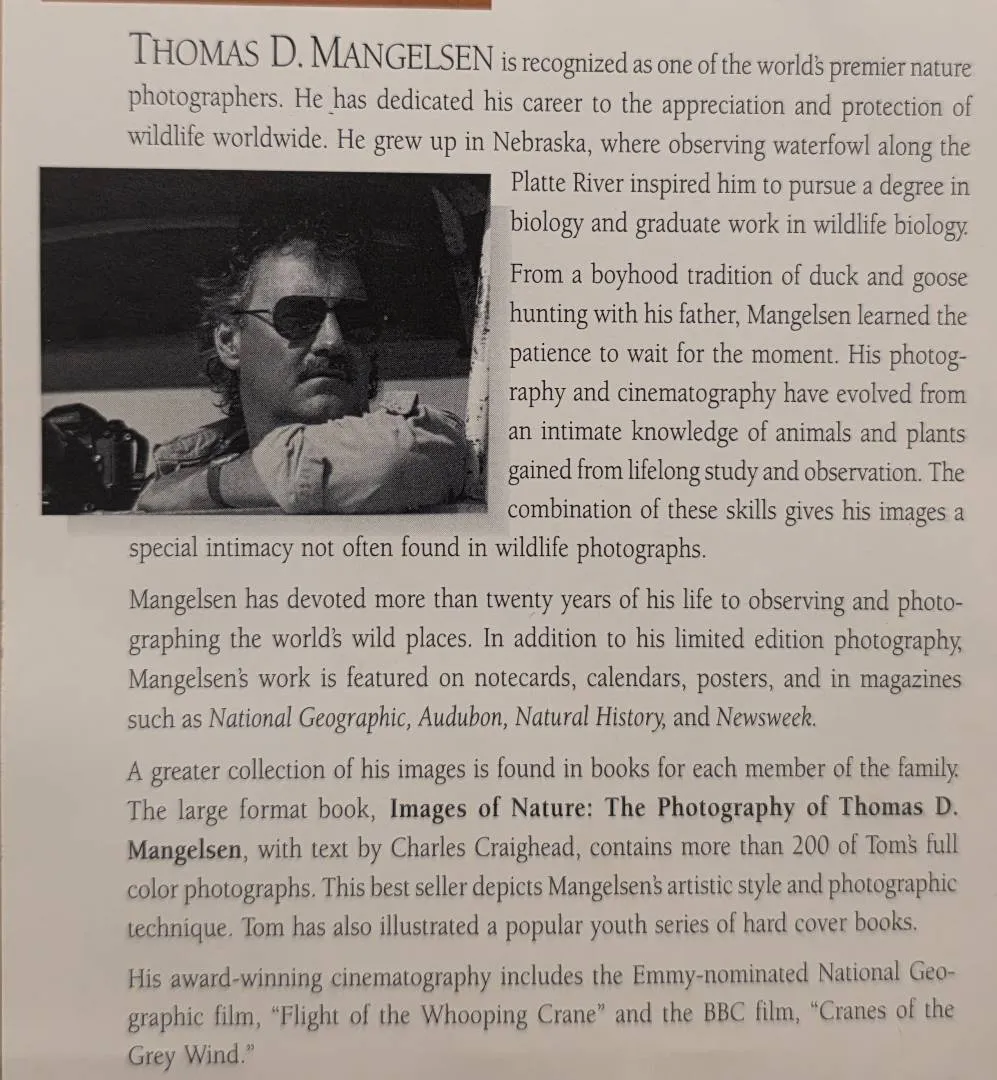 THOMAS D. MANGELSEN is recognized as one of the world's premier nature photographers. He has dedicated his career to the appreciation and protection of wildlife worldwide. He grew up in Nebraska, where observing waterfowl along the Platte River inspired him to pursue a degree in biology and graduate work in wildlife biology.

From a boyhood tradition of duck and goose hunting with his father, Mangelsen learned the patience to wait for the moment. His photography and cinematography have evolved from an intimate knowledge of animals and plants gained from lifelong study and observation. The combination of these skills gives his images a special intimacy not often found in wildlife photographs.

Mangelsen has devoted more than twenty years of his life to observing and photographing the world's wild places. In addition to his limited edition photography, Mangelsen's work is featured on notecards, calendars, posters, and in magazines such as National Geographic, Audubon, Natural History, and Newsweek.

A greater collection of his images is found in books for each member of the family. The large format book, Images of Nature: The Photography of Thomas D. Mangelsen, with text by Charles Craighead, contains more than 200 of Tom's full color photographs. This best seller depicts Mangelsen's artistic style and photographic technique. Tom has also illustrated a popular youth series of hard cover books.

His award-winning cinematography includes the Emmy-nominated National Geographic film, "Flight of the Whooping Crane" and the BBC film, "Cranes of the Grey Wind."